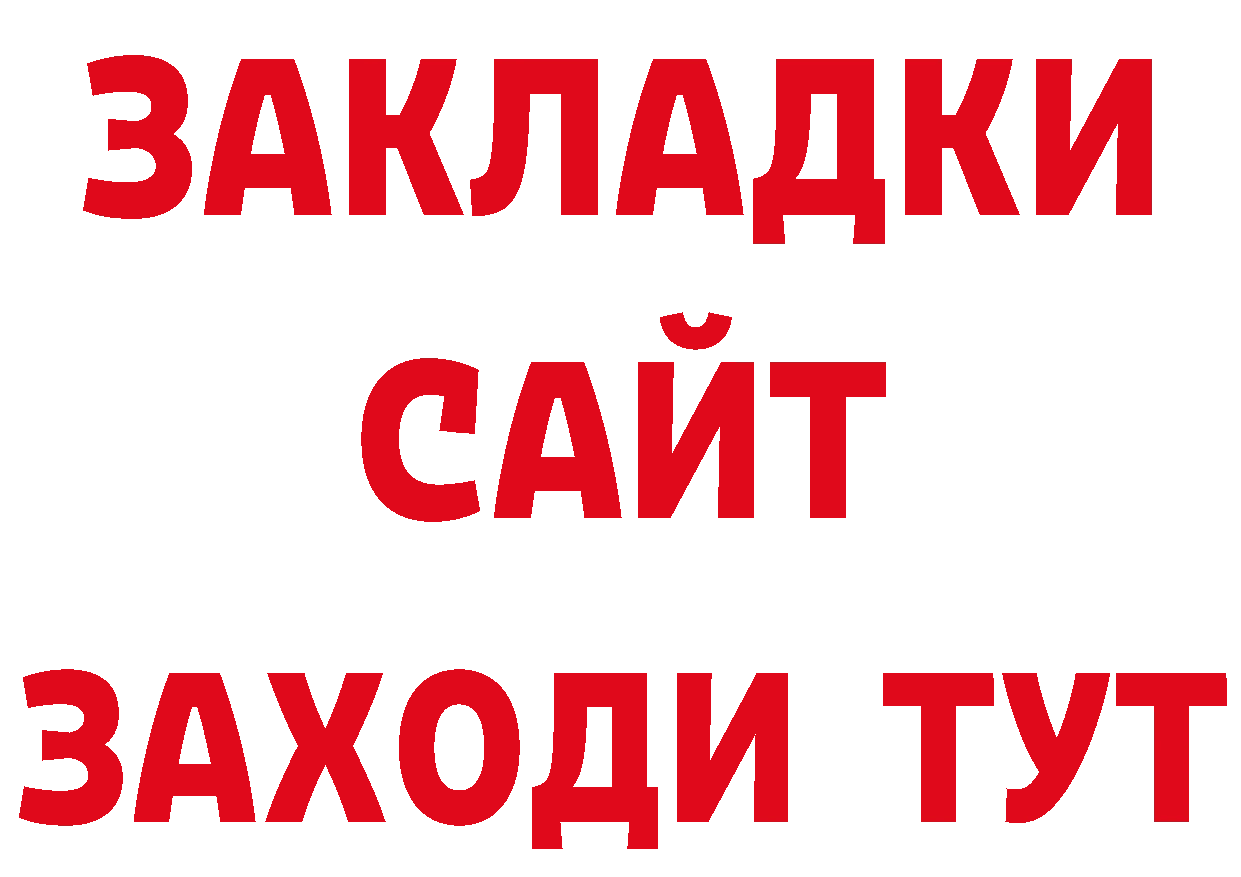 ЗАКЛАДКИ
САЙТ
ЗАХОДИ ТУТ